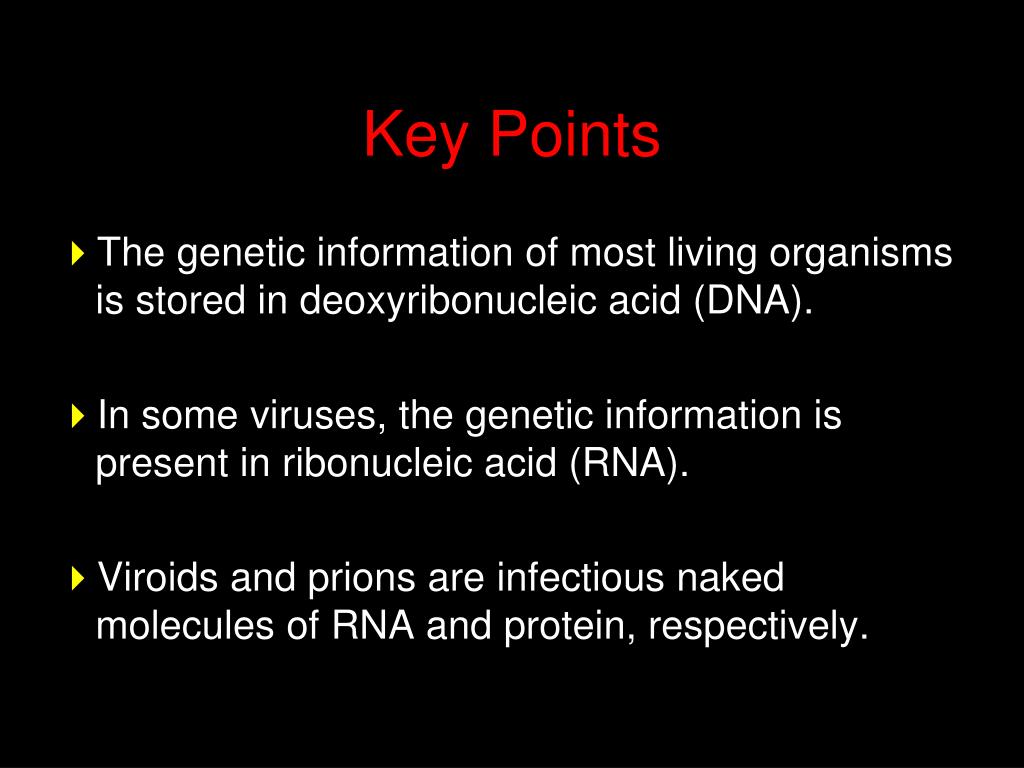 Key Points

The genetic information of most living organisms is stored in deoxyribonucleic acid (DNA).

In some viruses, the genetic information is present in ribonucleic acid (RNA).

Viroids and prions are infectious naked molecules of RNA and protein, respectively.